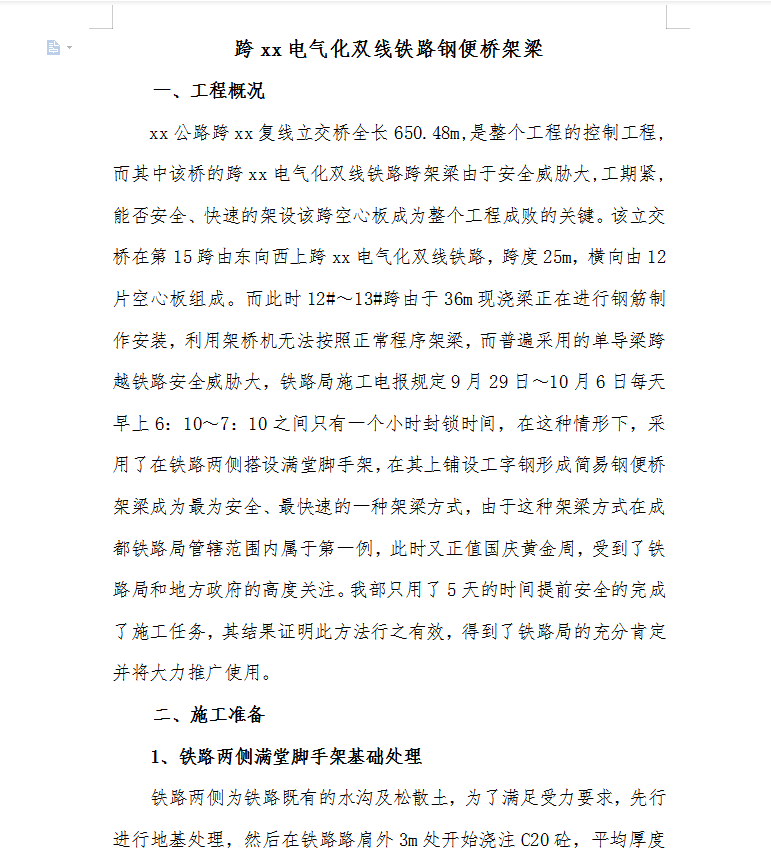 跨 xx 电气化双线铁路钢便桥架梁

一、工程概况

xx 公路跨 xx 复线立交桥全长 650.48m,是整个工程的控制工程,而其中该桥的跨 xx 电气化双线铁路跨架梁由于安全威胁大,工期紧,能否安全、快速的架设该跨空心板成为整个工程成败的关键。该立交桥在第 15 跨由东向西上跨 xx 电气化双线铁路,跨度 25m,横向由 12 片空心板组成。而此时 12#～13#跨由于 36m 现浇梁正在进行钢筋制作安装,利用架桥机无法按照正常程序架梁,而普遍采用的单导梁跨越铁路安全威胁大,铁路局施工电报规定 9 月 29 日～10 月 6 日每天早上 6:10～7:10 之间只有一个小时封锁时间,在这种情形下,采用了在铁路两侧搭设满堂脚手架,在其上铺设工字钢形成简易钢便桥架梁成为最为安全、最快速的一种架梁方式,由于这种架梁方式在成都铁路局管辖范围内属于第一例,此时又正值国庆黄金周,受到了铁路局和地方政府的高度关注。我部只用了 5 天的时间提前安全的完成了施工任务,其结果证明此方法行之有效,得到了铁路局的充分肯定并将大力推广使用。

二、施工准备

1、铁路两侧满堂脚手架基础处理

铁路两侧为铁路既有的水沟及松散土,为了满足受力要求,先行进行地基处理,然后在铁路路肩外 3m 处开始浇注 C20 砼,平均厚度